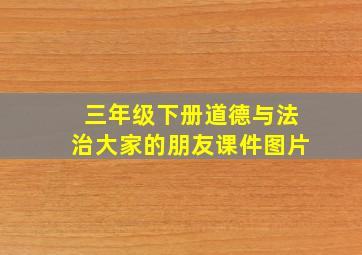 三年级下册道德与法治大家的朋友课件图片